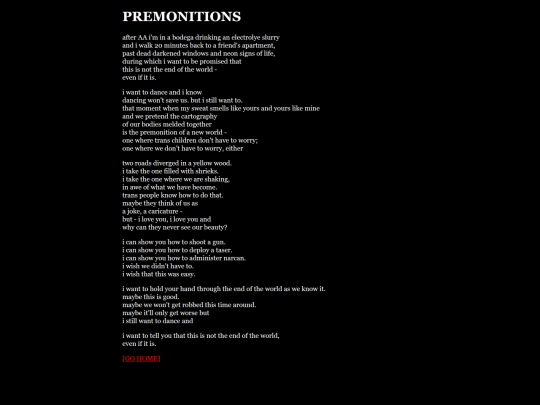 PREMONITIONS

after AA i'm in a bodega drinking an electrolye slurry
and i walk 20 minutes back to a friend's apartment,
past dead darkened windows and neon signs of life,
during which i want to be promised that
this is not the end of the world -
even if it is.

i want to dance and i know
dancing won't save us. but i still want to.
that moment when my sweat smells like yours and yours like mine
and we pretend the cartography
of our bodies melded together
is the premonition of a new world -
one where trans children don't have to worry;
one where we don't have to worry, either

two roads diverged in a yellow wood.
i take the one filled with shrieks.
i take the one where we are shaking,
in awe of what we have become.
trans people know how to do that.
maybe they think of us as
a joke, a caricature -
but - i love you, i love you and
why can they never see our beauty?

i can show you how to shoot a gun.
i can show you how to deploy a taser.
i can show you how to administer narcan.
i wish we didn't have to.
i wish that this was easy.

i want to hold your hand through the end of the world as we know it.
maybe this is good.
maybe we won't get robbed this time around.
maybe it'll only get worse but
i still want to dance and

i want to tell you that this is not the end of the world,
even if it is.

[GO HOME]